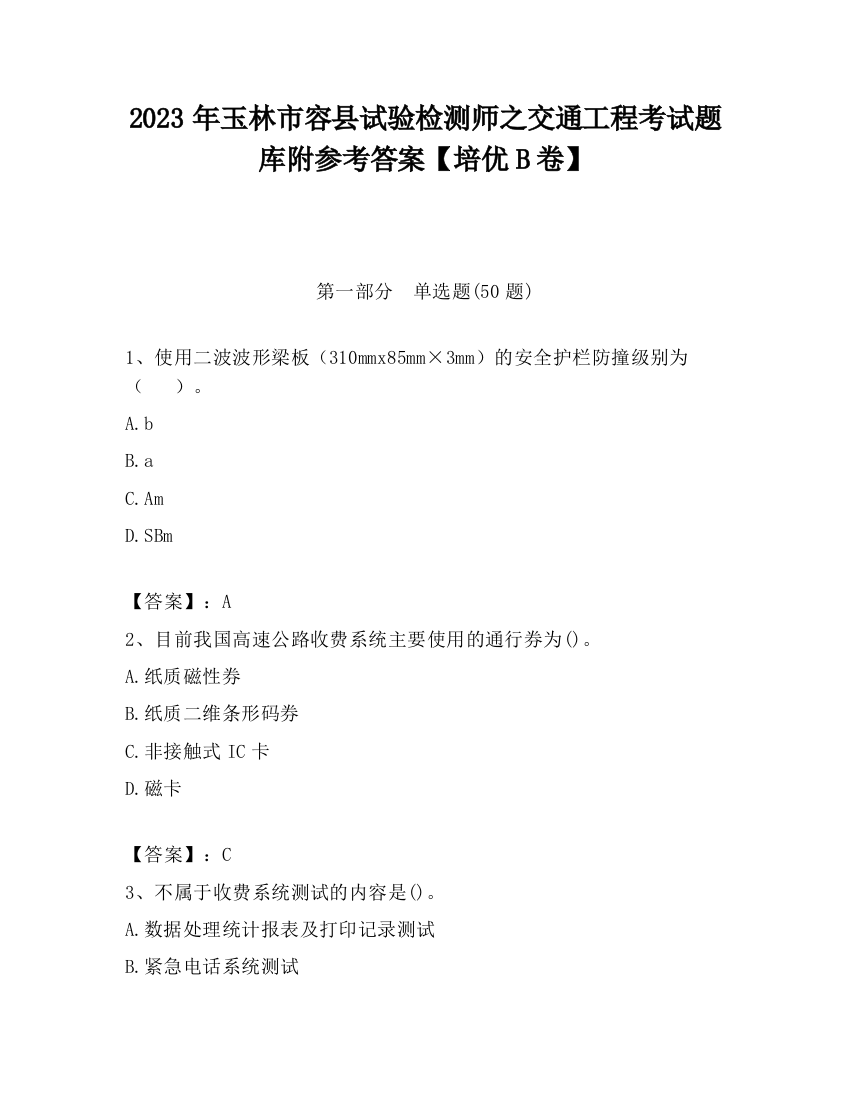 2023 年玉林市容县试验检测师之交通工程考试题库附参考答案【培优 B 卷】

第一部分 单选题(50 题)

1、使用二波波形梁板（310mmx85mm×3mm）的安全护栏防撞级别为（ ）。

A. b

B. a

C. Am

D. SBm

【答案】：A

2、目前我国高速公路收费系统主要使用的通行券为()。

A. 纸质磁性券

B. 纸质二维条形码券

C. 非接触式 IC 卡

D. 磁卡

【答案】：C

3、不属于收费系统测试的内容是()。

A. 数据处理统计报表及打印记录测试

B. 紧急电话系统测试